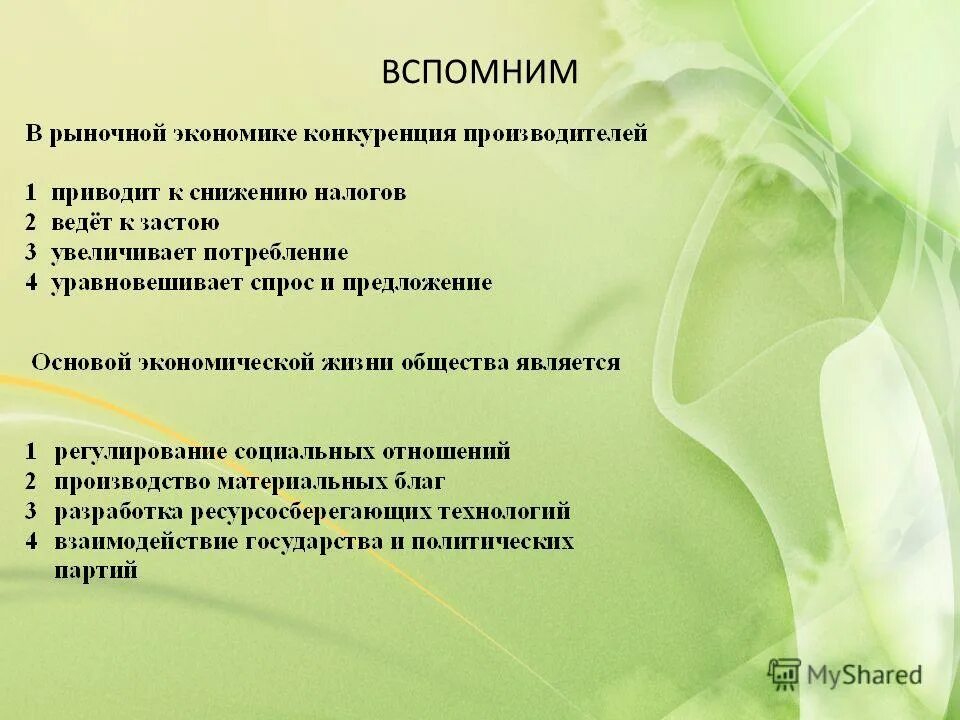 ВСПОМНИМ

В рыночной экономике конкуренция производителей

1 приводит к снижению налогов
2 ведёт к застою
3 увеличивает потребление
4 уравновешивает спрос и предложение

Основой экономической жизни общества является

1 регулирование социальных отношений
2 производство материальных благ
3 разработка ресурсосберегающих технологий
4 взаимодействие государства и политических партий

MyShared